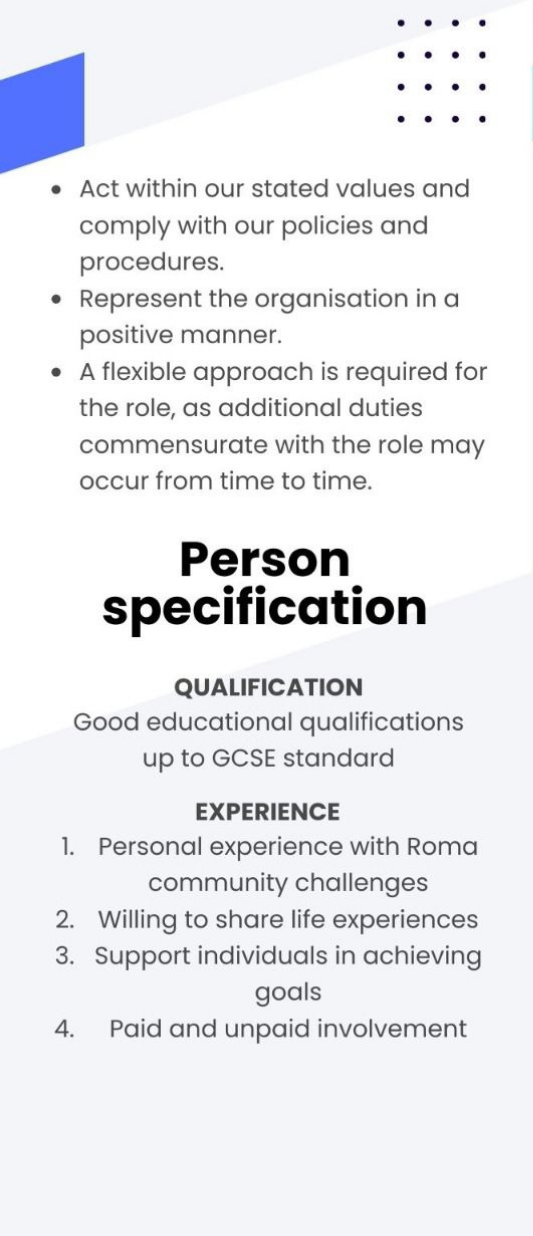 • Act within our stated values and comply with our policies and procedures.
• Represent the organisation in a positive manner.
• A flexible approach is required for the role, as additional duties commensurate with the role may occur from time to time.

Person specification

QUALIFICATION
Good educational qualifications up to GCSE standard

EXPERIENCE
1. Personal experience with Roma community challenges
2. Willing to share life experiences
3. Support individuals in achieving goals
4. Paid and unpaid involvement